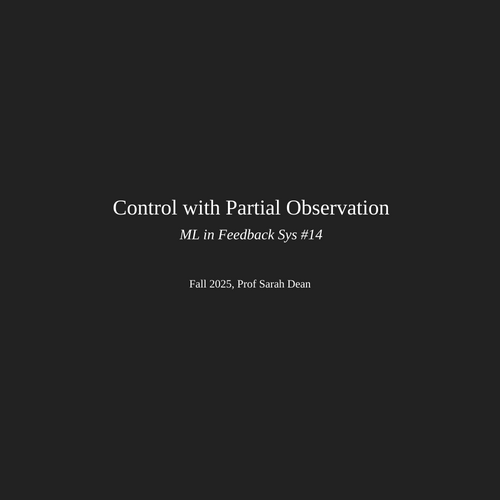 Control with Partial Observation

ML in Feedback Sys #14

Fall 2025, Prof Sarah Dean